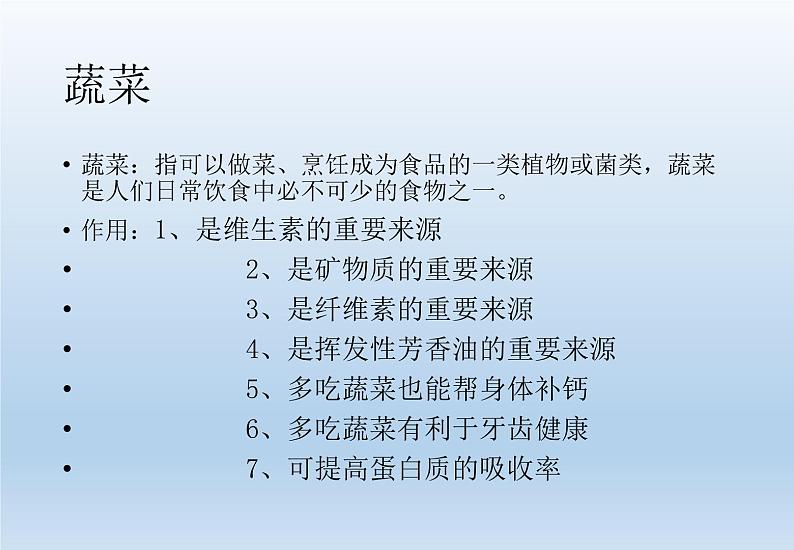 蔬菜

• 蔬菜：指可以做菜、烹饪成为食品的一类植物或菌类，蔬菜是人们日常饮食中必不可少的食物之一。
• 作用：1、是维生素的重要来源
• 2、是矿物质的重要来源
• 3、是纤维素的重要来源
• 4、是挥发性芳香油的重要来源
• 5、多吃蔬菜也能帮身体补钙
• 6、多吃蔬菜有利于牙齿健康
• 7、可提高蛋白质的吸收率